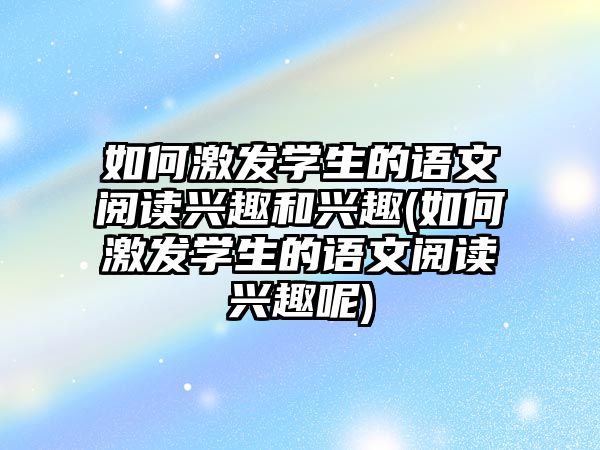 如何激发学生的语文阅读兴趣和兴趣(如何激发学生的语文阅读兴趣呢)